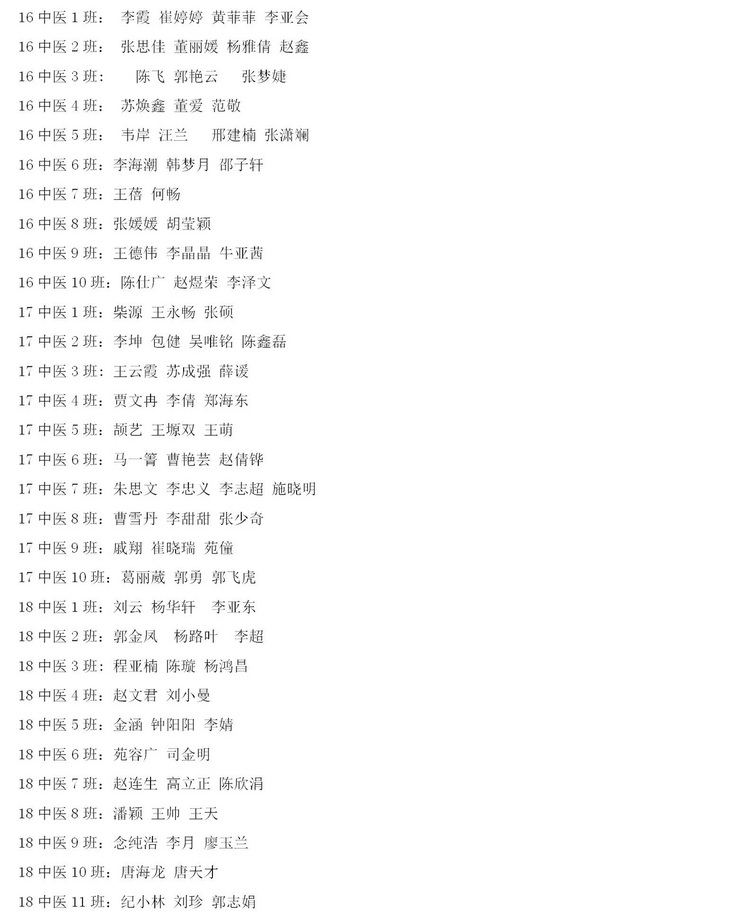 16中医1班： 李霞 崔婷婷 黄菲菲 李亚会

16中医2班： 张思佳 董丽媛 杨雅倩 赵鑫

16中医3班： 陈飞 郭艳云 张梦婕

16中医4班： 苏焕鑫 董爱 范敬

16中医5班： 韦岸 汪兰 邢建楠 张潇斓

16中医6班：李海潮 韩梦月 邵子轩

16中医7班：王蓓 何畅

16中医8班：张媛媛 胡莹颖

16中医9班：王德伟 李晶晶 牛亚茜

16中医10班：陈仕广 赵煜荣 李泽文

17中医1班：柴源 王永畅 张硕

17中医2班：李坤 包健 吴唯铭 陈鑫磊

17中医3班：王云霞 苏成强 薛谖

17中医4班：贾文冉 李倩 郑海东

17中医5班：颉艺 王塬双 王萌

17中医6班：马一箐 曹艳芸 赵倩铧

17中医7班：朱思文 李忠义 李志超 施晓明

17中医8班：曹雪丹 李甜甜 张少奇

17中医9班：戚翔 崔晓瑞 苑僮

17中医10班：葛丽葳 郭勇 郭飞虎

18中医1班：刘云 杨华轩 李亚东

18中医2班：郭金凤 杨路叶 李超

18中医3班：程亚楠 陈璇 杨鸿昌

18中医4班：赵文君 刘小曼

18中医5班：金涵 钟阳阳 李婧

18中医6班：苑容广 司金明

18中医7班：赵连生 高立正 陈欣涓

18中医8班：潘颖 王帅 王天

18中医9班：念纯浩 李月 廖玉兰

18中医10班：唐海龙 唐天才

18中医11班：纪小林 刘珍 郭志娟